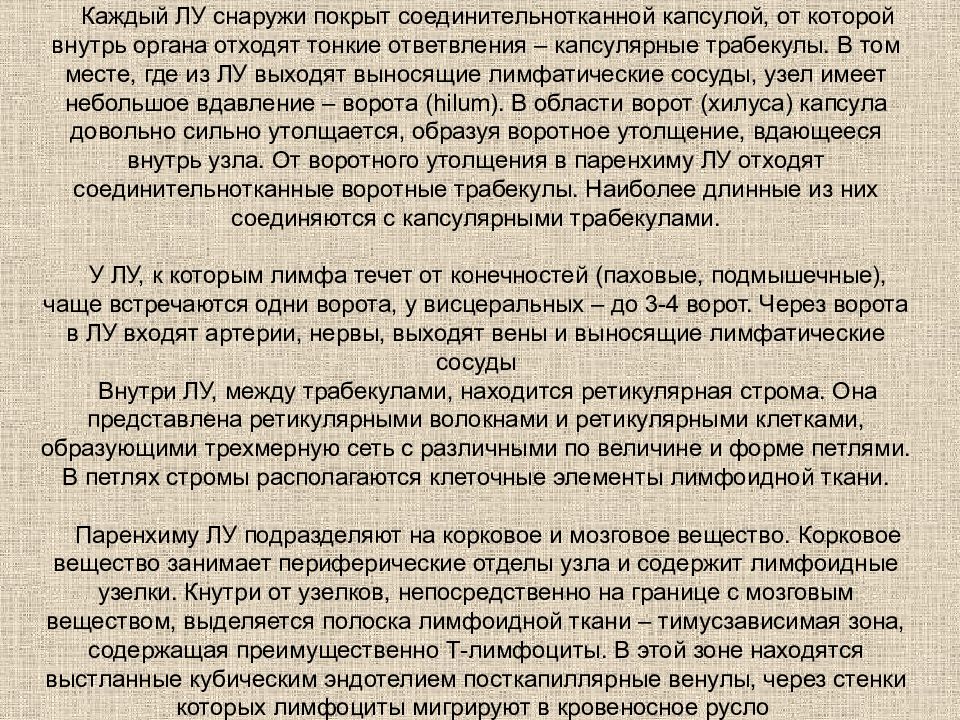 Каждый ЛУ снаружи покрыт соединительнотканной капсулой, от которой внутрь органа отходят тонкие ответвления – капсулярные трабекулы. В том месте, где из ЛУ выходят выносящие лимфатические сосуды, узел имеет небольшое вдавление – ворота (hilum). В области ворот (хилуса) капсула довольно сильно утолщается, образуя воротное утолщение, вдающееся внутрь узла. От воротного утолщения в паренхиму ЛУ отходят соединительнотканные воротные трабекулы. Наиболее длинные из них соединяются с капсулярными трабекулами.

У ЛУ, к которым лимфа течет от конечностей (паховые, подмышечные), чаще встречаются одни ворота, у висцеральных – до 3-4 ворот. Через ворота в ЛУ входят артерии, нервы, выходят вены и выносящие лимфатические сосуды

Внутри ЛУ, между трабекулами, находится ретикулярная строма. Она представлена ретикулярными волокнами и ретикулярными клетками, образующими трехмерную сеть с различными по величине и форме петлями. В петлях стромы располагаются клеточные элементы лимфоидной ткани.

Паренхиму ЛУ подразделяют на корковое и мозговое вещество. Корковое вещество занимает периферические отделы узла и содержит лимфоидные узелки. Кнутри от узелков, непосредственно на границе с мозговым веществом, выделяется полоска лимфоидной ткани – тимусзависимая зона, содержащая преимущественно Т-лимфоциты. В этой зоне находятся выстланные кубическим эндотелием посткапиллярные венулы, через стенки которых лимфоциты мигрируют в кровеносное русло